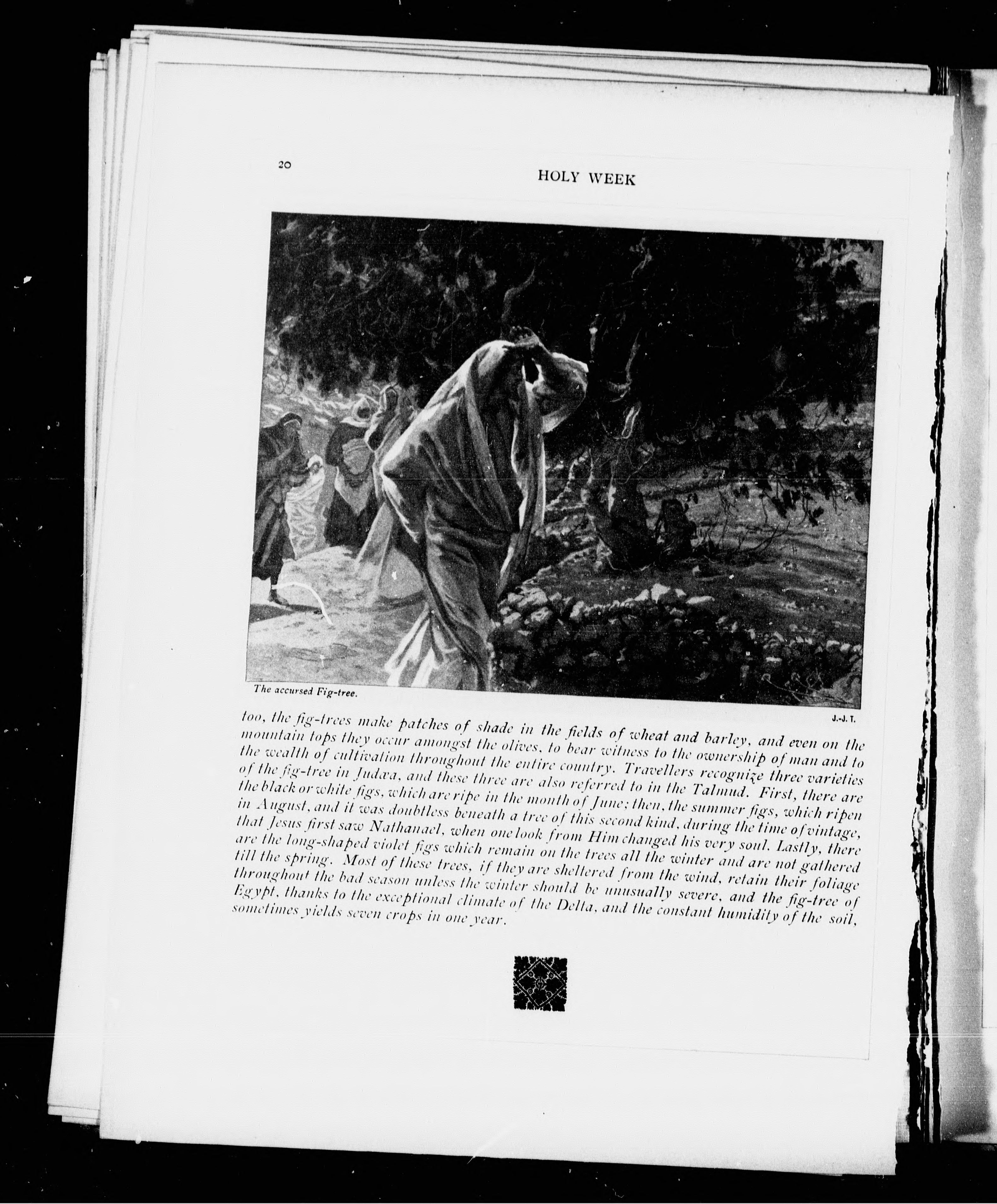 20

HOLY WEEK

The accursed Fig-tree.

J.-J. T.

too, the fig-trees make patches of shade in the fields of wheat and barley, and even on the mountain tops they occur amongst the olives, to bear witness to the ownership of man and to the wealth of cultivation throughout the entire country. Travellers recognize three varieties of the fig-tree in Judæa, and these three are also referred to in the Talmud. First, there are the black or white figs, which are ripe in the month of June; then, the summer figs, which ripen in August, and it was doubtless beneath a tree of this second kind, during the time of vintage, that Jesus first saw Nathanael, when one look from Him changed his very soul. Lastly, there are the long-shaped violet figs which remain on the trees all the winter and are not gathered till the spring. Most of these trees, if they are sheltered from the wind, retain their foliage throughout the bad season unless the winter should be unusually severe, and the fig-tree of Egypt, thanks to the exceptional climate of the Delta, and the constant humidity of the soil, sometimes yields seven crops in one year.